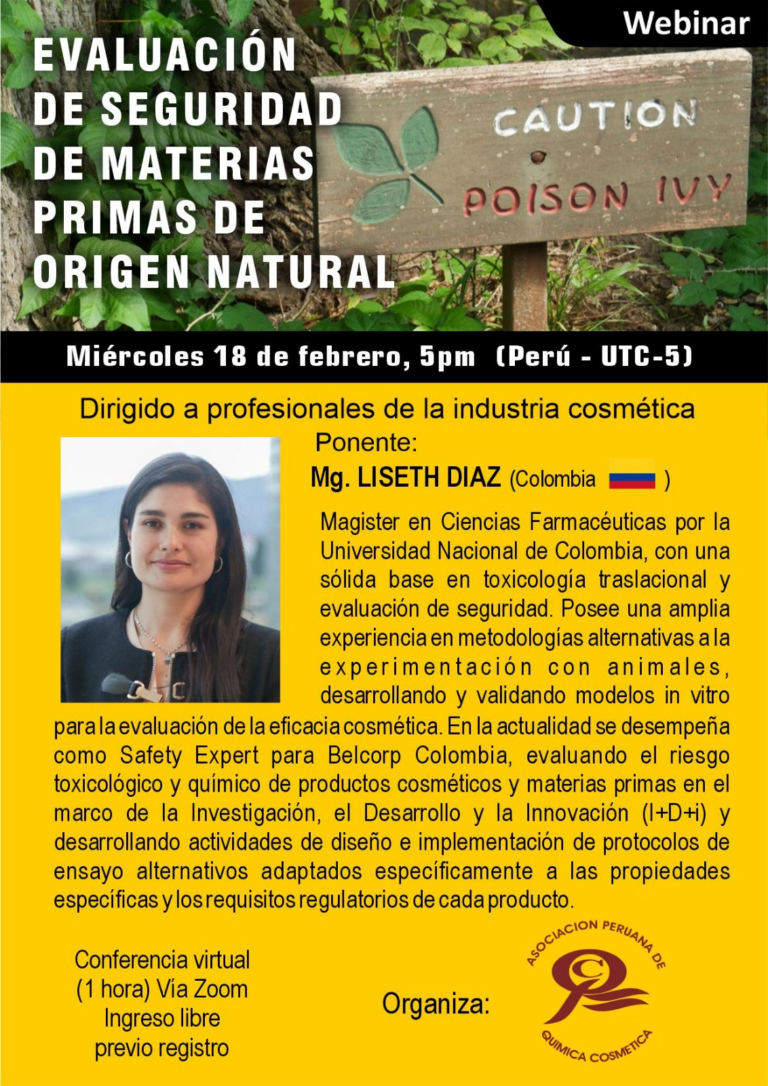 Webinar

EVALUACIÓN DE SEGURIDAD DE MATERIAS PRIMAS DE ORIGEN NATURAL

CAUTION
POISON IVY

Miércoles 18 de febrero, 5pm (Perú - UTC-5)

Dirigido a profesionales de la industria cosmética

Ponente:
Mg. LISETH DIAZ (Colombia )

Magister en Ciencias Farmacéuticas por la Universidad Nacional de Colombia, con una sólida base en toxicología traslacional y evaluación de seguridad. Posee una amplia experiencia en metodologías alternativas a la experimentación con animales, desarrollando y validando modelos in vitro para la evaluación de la eficacia cosmética. En la actualidad se desempeña como Safety Expert para Belcorp Colombia, evaluando el riesgo toxicológico y químico de productos cosméticos y materias primas en el marco de la Investigación, el Desarrollo y la Innovación (I+D+i) y desarrollando actividades de diseño e implementación de protocolos de ensayo alternativos adaptados específicamente a las propiedades específicas y los requisitos regulatorios de cada producto.

Conferencia virtual
(1 hora) Vía Zoom
Ingreso libre
previo registro

Organiza:

ASOCIACION PERUANA DE
QUIMICA COSMETICA